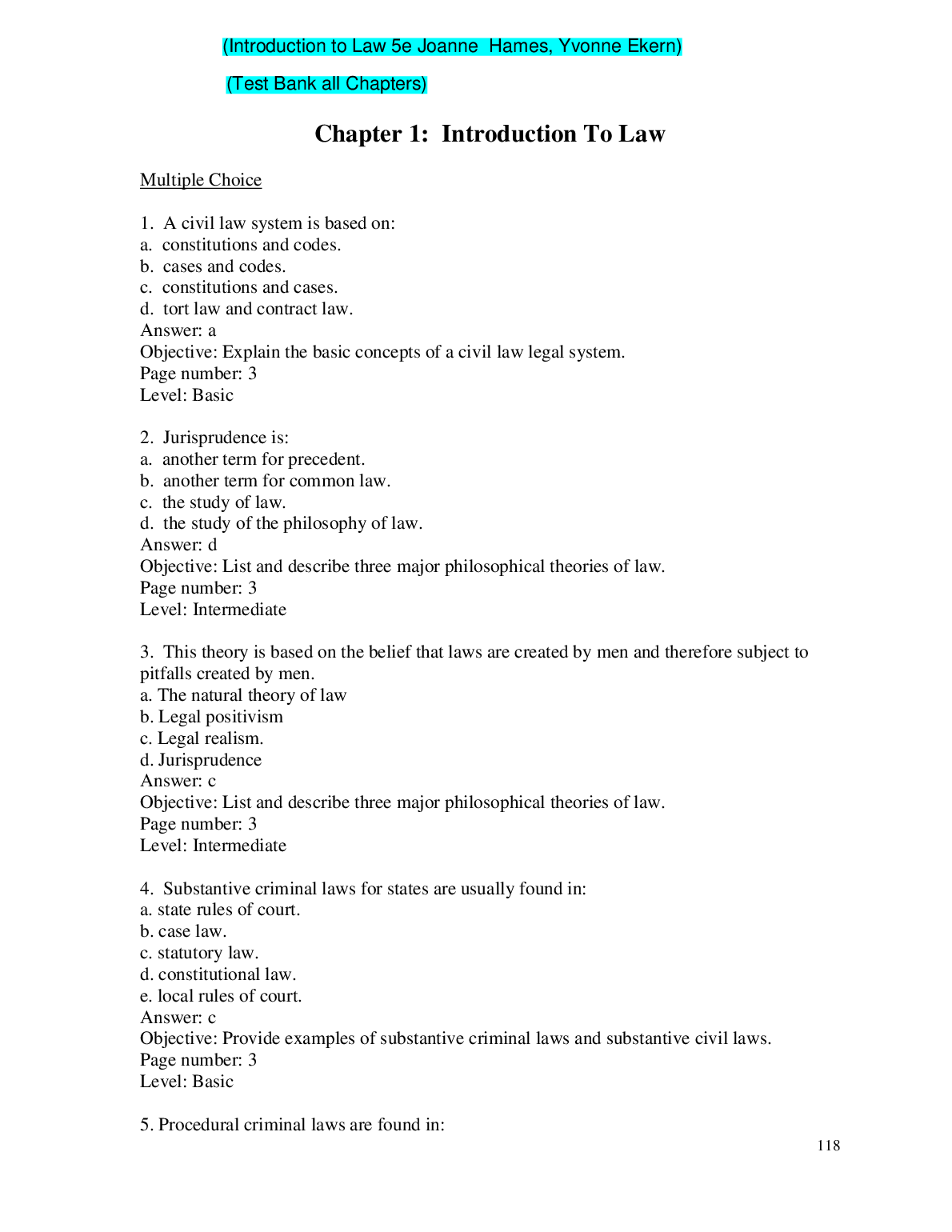 (Introduction to Law 5e Joanne  Hames, Yvonne Ekern)

(Test Bank all Chapters)

Chapter 1:  Introduction To Law

Multiple Choice

1.  A civil law system is based on:
a.  constitutions and codes.
b.  cases and codes.
c.  constitutions and cases.
d.  tort law and contract law.
Answer: a
Objective: Explain the basic concepts of a civil law legal system.
Page number: 3
Level: Basic

2.  Jurisprudence is:
a.  another term for precedent.
b.  another term for common law.
c.  the study of law.
d.  the study of the philosophy of law.
Answer: d
Objective: List and describe three major philosophical theories of law.
Page number: 3
Level: Intermediate

3.  This theory is based on the belief that laws are created by men and therefore subject to pitfalls created by men.
a. The natural theory of law
b. Legal positivism
c. Legal realism.
d. Jurisprudence
Answer: c
Objective: List and describe three major philosophical theories of law.
Page number: 3
Level: Intermediate

4.  Substantive criminal laws for states are usually found in:
a. state rules of court.
b. case law.
c. statutory law.
d. constitutional law.
e. local rules of court.
Answer: c
Objective: Provide examples of substantive criminal laws and substantive civil laws.
Page number: 3
Level: Basic

5. Procedural criminal laws are found in:

118